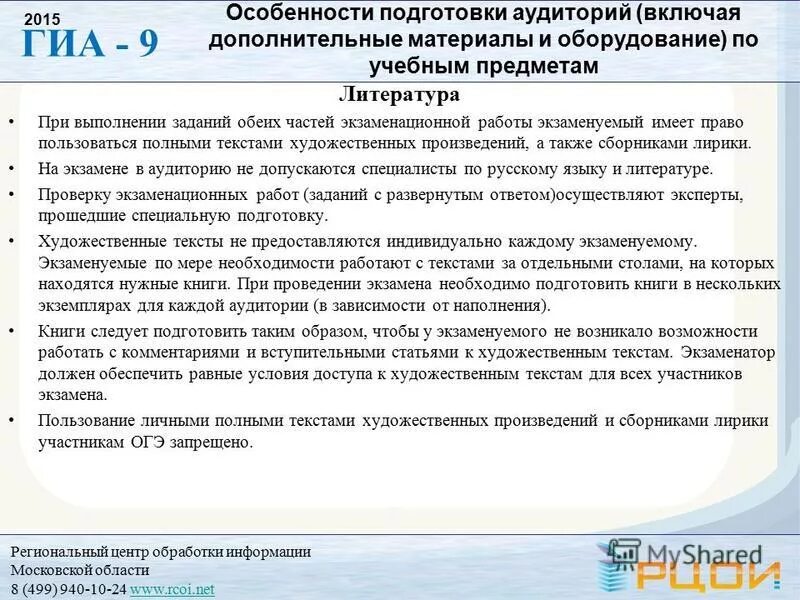 2015
ГИА - 9

Особенности подготовки аудиторий (включая дополнительные материалы и оборудование) по учебным предметам

Литература

• При выполнении заданий обеих частей экзаменационной работы экзаменуемый имеет право пользоваться полными текстами художественных произведений, а также сборниками лирики.

• На экзамене в аудиторию не допускаются специалисты по русскому языку и литературе.

• Проверку экзаменационных работ (заданий с развернутым ответом)осуществляют эксперты, прошедшие специальную подготовку.

• Художественные тексты не предоставляются индивидуально каждому экзаменуемому. Экзаменуемые по мере необходимости работают с текстами за отдельными столами, на которых находятся нужные книги. При проведении экзамена необходимо подготовить книги в нескольких экземплярах для каждой аудитории (в зависимости от наполнения).

• Книги следует подготовить таким образом, чтобы у экзаменуемого не возникало возможности работать с комментариями и вступительными статьями к художественным текстам. Экзаменатор должен обеспечить равные условия доступа к художественным текстам для всех участников экзамена.

• Пользование личными полными текстами художественных произведений и сборниками лирики участникам ОГЭ запрещено.

Региональный центр обработки информации
Московской области
8 (499) 940-10-24 www.rcoi.net

MyShared
РЦОИ